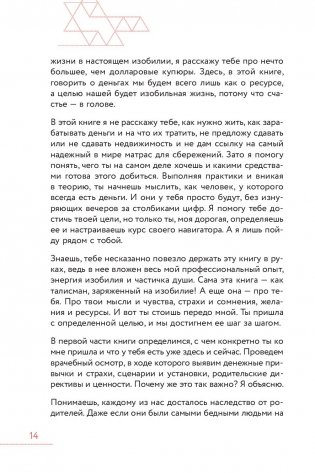 жизни в настоящем изобилии, я расскажу тебе про нечто большее, чем долларовые купюры. Здесь, в этой книге, говорить о деньгах мы будем всего лишь как о ресурсе, а целью нашей будет изобильная жизнь, потому что счастье — в голове.

В этой книге я не расскажу тебе, как нужно жить, как зарабатывать деньги и на что их тратить, не предложу сдавать или не сдавать недвижимость и не дам ссылку на самый надежный в мире матрас для сбережений. Зато я помогу понять, чего ты на самом деле хочешь и какими средствами готова этого добиться. Выполняя практики и вникая в теорию, ты начнешь мыслить, как человек, у которого всегда есть деньги. И они у тебя просто будут, без изнуряющих вечеров за столбиками цифр. Я помогу тебе достичь твоей цели, но только ты, моя дорогая, определяешь ее и настраиваешь курс своего навигатора. А я лишь пойду рядом с тобой.

Знаешь, тебе несказанно повезло держать эту книгу в руках, ведь в нее вложен весь мой профессиональный опыт, энергия изобилия и частичка души. Сама эта книга — как талисман, заряженный на изобилие! А еще она — про тебя. Про твои мысли и чувства, страхи и сомнения, желания и ресурсы. И вот ты стоишь передо мной. Ты пришла с определенной целью, и мы достигнем ее шаг за шагом.

В первой части книги определимся, с чем конкретно ты ко мне пришла и что у тебя есть уже здесь и сейчас. Проведем врачебный осмотр, в ходе которого выявим денежные привычки и страхи, сценарии и установки, родительские директивы и ценности. Почему же это так важно? Я объясню.

Понимаешь, каждому из нас досталось наследство от родителей. Даже если они были самыми бедными людьми на

14